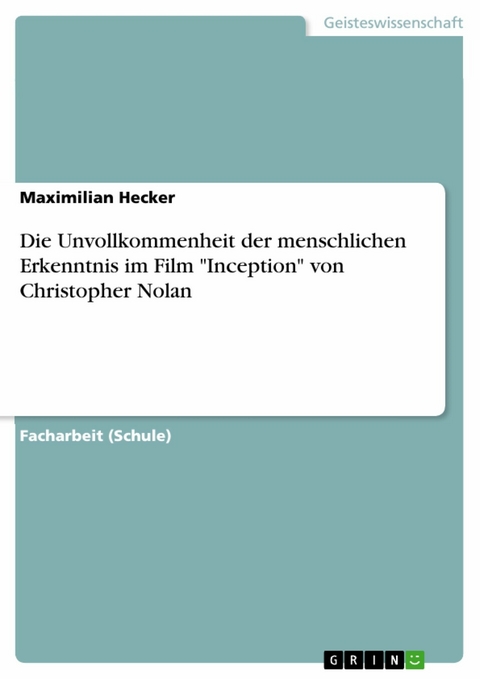 Geisteswissenschaft

Maximilian Hecker

Die Unvollkommenheit der menschlichen Erkenntnis im Film "Inception" von Christopher Nolan

Facharbeit (Schule)

GRIN